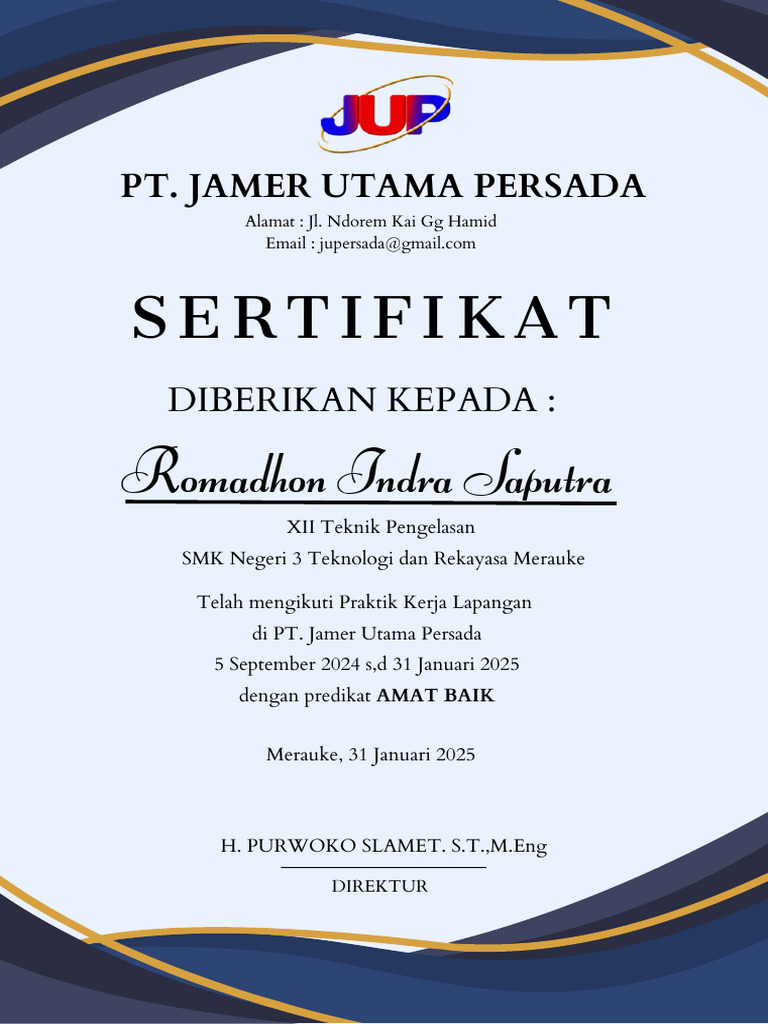 JUP

PT. JAMER UTAMA PERSADA

Alamat : Jl. Ndorem Kai Gg Hamid
Email : jupersada@gmail.com

SERTIFIKAT

DIBERIKAN KEPADA :

Romadhon Indra Saputra

XII Teknik Pengelasan
SMK Negeri 3 Teknologi dan Rekayasa Merauke

Telah mengikuti Praktik Kerja Lapangan
di PT. Jamer Utama Persada
5 September 2024 s,d 31 Januari 2025
dengan predikat AMAT BAIK

Merauke, 31 Januari 2025

H. PURWOKO SLAMET. S.T.,M.Eng
DIREKTUR